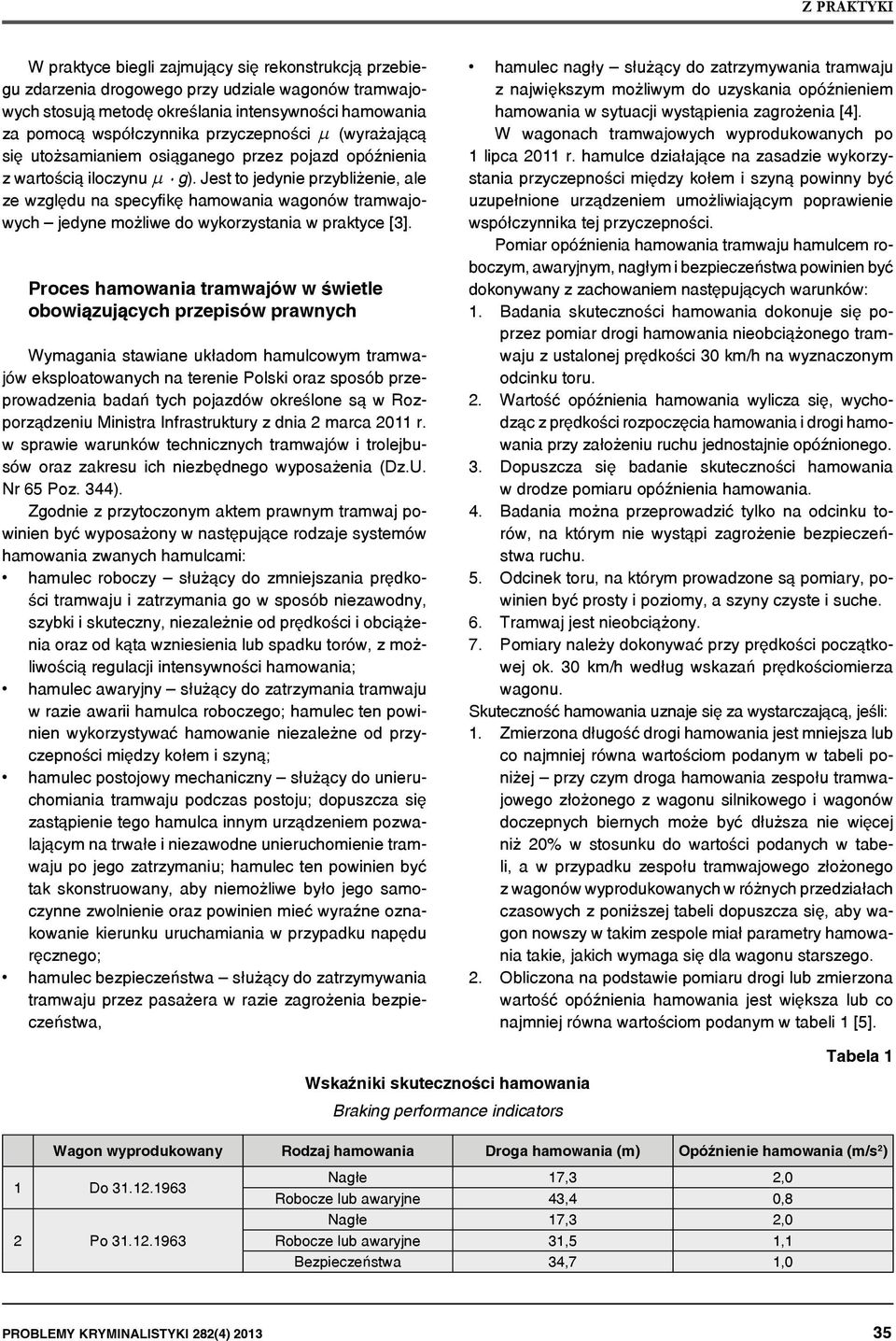 Z PRAKTYKI

W praktyce biegli zajmujący się rekonstrukcją przebiegu zdarzenia drogowego przy udziale wagonów tramwajowych stosują metodę określania intensywności hamowania za pomocą współczynnika przyczepności $\mu$ (wyrażającą się utożsamianiem osiąganego przez pojazd opóźnienia z wartością iloczynu $\mu \cdot g$). Jest to jedynie przybliżenie, ale ze względu na specyfikę hamowania wagonów tramwajowych – jedyne możliwe do wykorzystania w praktyce [3].

Proces hamowania tramwajów w świetle obowiązujących przepisów prawnych

Wymagania stawiane układom hamulcowym tramwajów eksploatowanych na terenie Polski oraz sposób przeprowadzenia badań tych pojazdów określone są w Rozporządzeniu Ministra Infrastruktury z dnia 2 marca 2011 r. w sprawie warunków technicznych tramwajów i trolejbusów oraz zakresu ich niezbędnego wyposażenia (Dz.U. Nr 65 Poz. 344).

Zgodnie z przytoczonym aktem prawnym tramwaj powinien być wyposażony w następujące rodzaje systemów hamowania zwanych hamulcami:
• hamulec roboczy – służący do zmniejszania prędkości tramwaju i zatrzymania go w sposób niezawodny, szybki i skuteczny, niezależnie od prędkości i obciążenia oraz od kąta wzniesienia lub spadku torów, z możliwością regulacji intensywności hamowania;
• hamulec awaryjny – służący do zatrzymania tramwaju w razie awarii hamulca roboczego; hamulec ten powinien wykorzystywać hamowanie niezależne od przyczepności między kołem i szyną;
• hamulec postojowy mechaniczny – służący do unieruchomiania tramwaju podczas postoju; dopuszcza się zastąpienie tego hamulca innym urządzeniem pozwalającym na trwałe i niezawodne unieruchomienie tramwaju po jego zatrzymaniu; hamulec ten powinien być tak skonstruowany, aby niemożliwe było jego samoczynne zwolnienie oraz powinien mieć wyraźne oznakowanie kierunku uruchamiania w przypadku napędu ręcznego;
• hamulec bezpieczeństwa – służący do zatrzymywania tramwaju przez pasażera w razie zagrożenia bezpieczeństwa,
• hamulec nagły – służący do zatrzymywania tramwaju z największym możliwym do uzyskania opóźnieniem hamowania w sytuacji wystąpienia zagrożenia [4].

W wagonach tramwajowych wyprodukowanych po 1 lipca 2011 r. hamulce działające na zasadzie wykorzystania przyczepności między kołem i szyną powinny być uzupełnione urządzeniem umożliwiającym poprawienie współczynnika tej przyczepności.

Pomiar opóźnienia hamowania tramwaju hamulcem roboczym, awaryjnym, nagłym i bezpieczeństwa powinien być dokonywany z zachowaniem następujących warunków:
1. Badania skuteczności hamowania dokonuje się poprzez pomiar drogi hamowania nieobciążonego tramwaju z ustalonej prędkości 30 km/h na wyznaczonym odcinku toru.
2. Wartość opóźnienia hamowania wylicza się, wychodząc z prędkości rozpoczęcia hamowania i drogi hamowania przy założeniu ruchu jednostajnie opóźnionego.
3. Dopuszcza się badanie skuteczności hamowania w drodze pomiaru opóźnienia hamowania.
4. Badania można przeprowadzić tylko na odcinku torów, na którym nie wystąpi zagrożenie bezpieczeństwa ruchu.
5. Odcinek toru, na którym prowadzone są pomiary, powinien być prosty i poziomy, a szyny czyste i suche.
6. Tramwaj jest nieobciążony.
7. Pomiary należy dokonywać przy prędkości początkowej ok. 30 km/h według wskazań prędkościomierza wagonu.

Skuteczność hamowania uznaje się za wystarczającą, jeśli:
1. Zmierzona długość drogi hamowania jest mniejsza lub co najmniej równa wartościom podanym w tabeli poniżej – przy czym droga hamowania zespołu tramwajowego złożonego z wagonu silnikowego i wagonów doczepnych biernych może być dłuższa nie więcej niż 20% w stosunku do wartości podanych w tabeli, a w przypadku zespołu tramwajowego złożonego z wagonów wyprodukowanych w różnych przedziałach czasowych z poniższej tabeli dopuszcza się, aby wagon nowszy w takim zespole miał parametry hamowania takie, jakich wymaga się dla wagonu starszego.
2. Obliczona na podstawie pomiaru drogi lub zmierzona wartość opóźnienia hamowania jest większa lub co najmniej równa wartościom podanym w tabeli 1 [5].

Tabela 1

Wskaźniki skuteczności hamowania
Braking performance indicators

| | Wagon wyprodukowany | Rodzaj hamowania | Droga hamowania (m) | Opóźnienie hamowania (m/s²) |
|---|---|---|---|---|
| 1 | Do 31.12.1963 | Nagłe | 17,3 | 2,0 |
| | | Robocze lub awaryjne | 43,4 | 0,8 |
| 2 | Po 31.12.1963 | Nagłe | 17,3 | 2,0 |
| | | Robocze lub awaryjne | 31,5 | 1,1 |
| | | Bezpieczeństwa | 34,7 | 1,0 |

PROBLEMY KRYMINALISTYKI 282(4) 2013 35